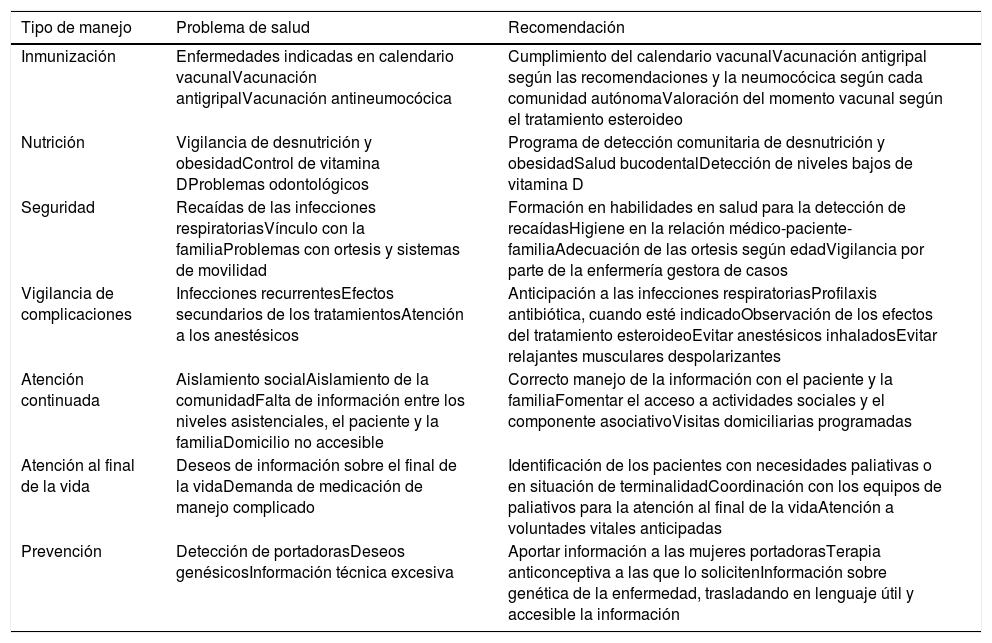 | Tipo de manejo | Problema de salud | Recomendación |
|---|---|---|
| Inmunización | Enfermedades indicadas en calendario vacunalVacunación antigripalVacunación antineumocócica | Cumplimiento del calendario vacunalVacunación antigripal según las recomendaciones y la neumocócica según cada comunidad autónomaValoración del momento vacunal según el tratamiento esteroideo |
| Nutrición | Vigilancia de desnutrición y obesidadControl de vitamina DProblemas odontológicos | Programa de detección comunitaria de desnutrición y obesidadSalud bucodentalDetección de niveles bajos de vitamina D |
| Seguridad | Recaídas de las infecciones respiratoriasVínculo con la familiaProblemas con ortesis y sistemas de movilidad | Formación en habilidades en salud para la detección de recaídasHigiene en la relación médico-paciente-familiaAdecuación de las ortesis según edadVigilancia por parte de la enfermería gestora de casos |
| Vigilancia de complicaciones | Infecciones recurrentesEfectos secundarios de los tratamientosAtención a los anestésicos | Anticipación a las infecciones respiratoriasProfilaxis antibiótica, cuando esté indicadoObservación de los efectos del tratamiento esteroideoEvitar anestésicos inhaladosEvitar relajantes musculares despolarizantes |
| Atención continuada | Aislamiento socialAislamiento de la comunidadFalta de información entre los niveles asistenciales, el paciente y la familiaDomicilio no accesible | Correcto manejo de la información con el paciente y la familiaFomentar el acceso a actividades sociales y el componente asociativoVisitas domiciliarias programadas |
| Atención al final de la vida | Deseos de información sobre el final de la vidaDemanda de medicación de manejo complicado | Identificación de los pacientes con necesidades paliativas o en situación de terminalidadCoordinación con los equipos de paliativos para la atención al final de la vidaAtención a voluntades vitales anticipadas |
| Prevención | Detección de portadorasDeseos genésicosInformación técnica excesiva | Aportar información a las mujeres portadorasTerapia anticonceptiva a las que lo solicitenInformación sobre genética de la enfermedad, trasladando en lenguaje útil y accesible la información |